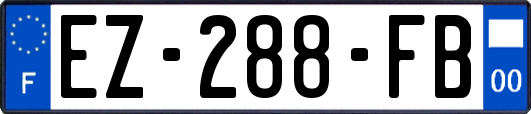 F

EZ-288-FB

00